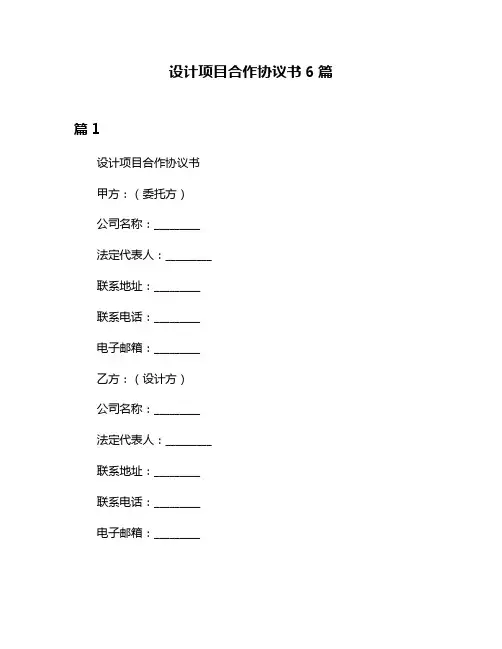 设计项目合作协议书 6 篇

篇 1

设计项目合作协议书

甲方：（委托方）

公司名称：________

法定代表人：________

联系地址：________

联系电话：________

电子邮箱：________

乙方：（设计方）

公司名称：________

法定代表人：________

联系地址：________

联系电话：________

电子邮箱：________